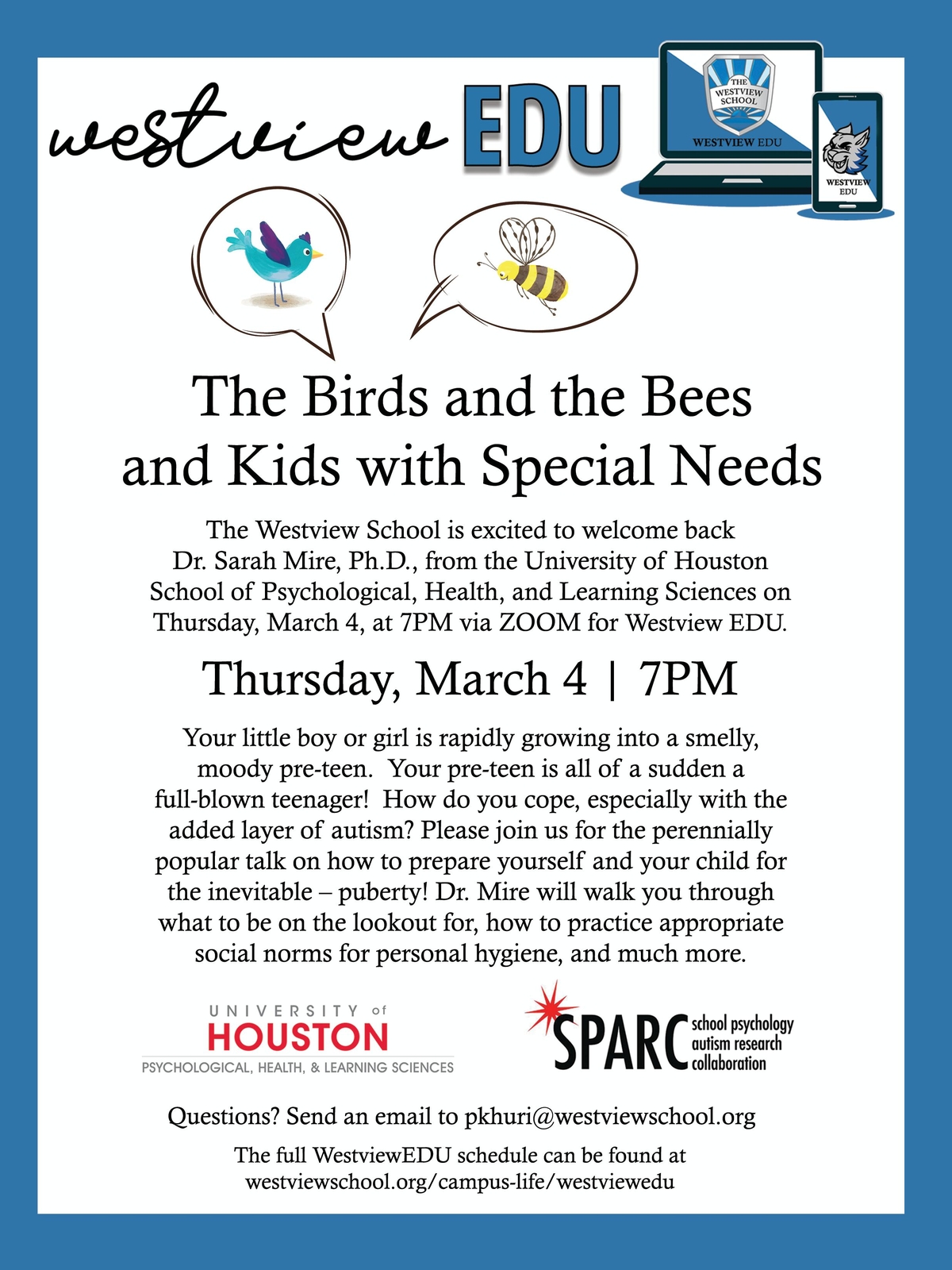 westview EDU

THE WESTVIEW SCHOOL

WESTVIEW EDU

WESTVIEW EDU

The Birds and the Bees and Kids with Special Needs

The Westview School is excited to welcome back Dr. Sarah Mire, Ph.D., from the University of Houston School of Psychological, Health, and Learning Sciences on Thursday, March 4, at 7PM via ZOOM for Westview EDU.

Thursday, March 4 | 7PM

Your little boy or girl is rapidly growing into a smelly, moody pre-teen. Your pre-teen is all of a sudden a full-blown teenager! How do you cope, especially with the added layer of autism? Please join us for the perennially popular talk on how to prepare yourself and your child for the inevitable – puberty! Dr. Mire will walk you through what to be on the lookout for, how to practice appropriate social norms for personal hygiene, and much more.

UNIVERSITY of HOUSTON
PSYCHOLOGICAL, HEALTH, & LEARNING SCIENCES

SPARC school psychology autism research collaboration

Questions? Send an email to pkhuri@westviewschool.org

The full WestviewEDU schedule can be found at westviewschool.org/campus-life/westviewedu